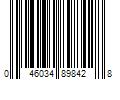 0 46034 89842 8